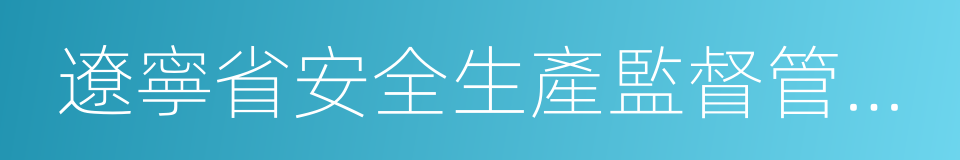 遼寧省安全生產監督管…